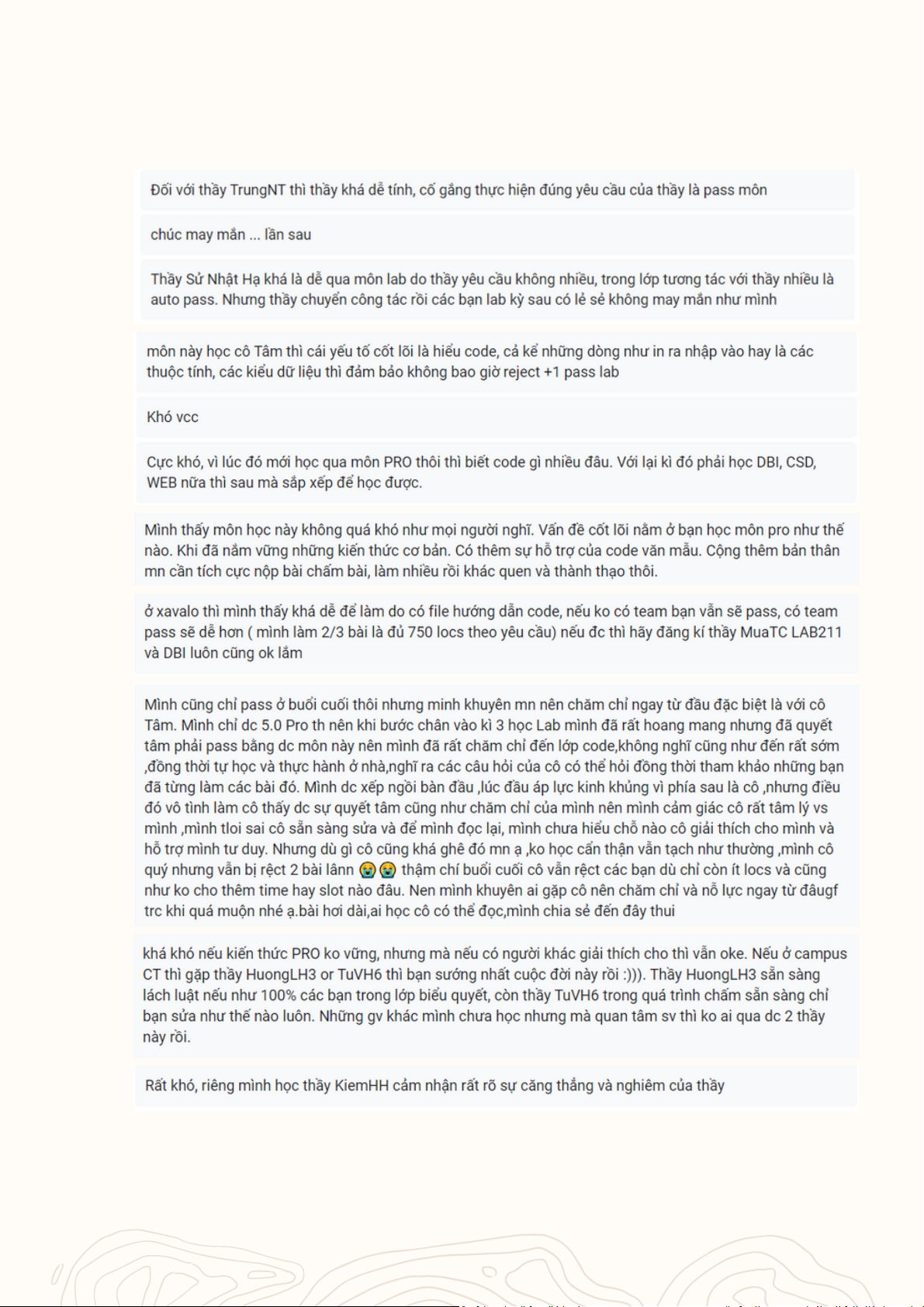 Đối với thầy TrungNT thì thầy khá dễ tính, cố gắng thực hiện đúng yêu cầu của thầy là pass môn

chúc may mắn ... lần sau

Thầy Sử Nhật Hạ khá là dễ qua môn lab do thầy yêu cầu không nhiều, trong lớp tương tác với thầy nhiều là auto pass. Nhưng thầy chuyển công tác rồi các bạn lab kỳ sau có lẻ sẻ không may mắn như mình

môn này học cô Tâm thì cái yếu tố cốt lõi là hiểu code, cả kể những dòng như in ra nhập vào hay là các thuộc tính, các kiểu dữ liệu thì đảm bảo không bao giờ reject +1 pass lab

Khó vcc

Cực khó, vì lúc đó mới học qua môn PRO thôi thì biết code gì nhiều đâu. Với lại kì đó phải học DBI, CSD, WEB nữa thì sau mà sắp xếp để học được.

Mình thấy môn học này không quá khó như mọi người nghĩ. Vấn đề cốt lõi nằm ở bạn học môn pro như thế nào. Khi đã nắm vững những kiến thức cơ bản. Có thêm sự hỗ trợ của code văn mẫu. Cộng thêm bản thân mn cần tích cực nộp bài chấm bài, làm nhiều rồi khác quen và thành thạo thôi.

ở xavalo thì mình thấy khá dễ để làm do có file hướng dẫn code, nếu ko có team bạn vẫn sẽ pass, có team pass sẽ dễ hơn ( mình làm 2/3 bài là đủ 750 locs theo yêu cầu) nếu đc thì hãy đăng kí thầy MuaTC LAB211 và DBI luôn cũng ok lắm

Mình cũng chỉ pass ở buổi cuối thôi nhưng minh khuyên mn nên chăm chỉ ngay từ đầu đặc biệt là với cô Tâm. Mình chỉ dc 5.0 Pro th nên khi bước chân vào kì 3 học Lab mình đã rất hoang mang nhưng đã quyết tâm phải pass bằng dc môn này nên mình đã rất chăm chỉ đến lớp code,không nghĩ cũng như đến rất sớm ,đồng thời tự học và thực hành ở nhà,nghĩ ra các câu hỏi của cô có thể hỏi đồng thời tham khảo những bạn đã từng làm các bài đó. Mình dc xếp ngồi bàn đầu ,lúc đầu áp lực kinh khủng vì phía sau là cô ,nhưng điều đó vô tình làm cô thấy dc sự quyết tâm cũng như chăm chỉ của mình nên mình cảm giác cô rất tâm lý vs mình ,mình tloi sai cô sẵn sàng sửa và để mình đọc lại, mình chưa hiểu chỗ nào cô giải thích cho mình và hỗ trợ mình tư duy. Nhưng dù gì cô cũng khá ghê đó mn ạ ,ko học cẩn thận vẫn tạch như thường ,mình cô quý nhưng vẫn bị rệct 2 bài lânn 😭😭 thậm chí buổi cuối cô vẫn rệct các bạn dù chỉ còn ít locs và cũng như ko cho thêm time hay slot nào đâu. Nen mình khuyên ai gặp cô nên chăm chỉ và nỗ lực ngay từ đâugf trc khi quá muộn nhé ạ.bài hơi dài,ai học cô có thể đọc,mình chia sẻ đến đây thui

khá khó nếu kiến thức PRO ko vững, nhưng mà nếu có người khác giải thích cho thì vẫn oke. Nếu ở campus CT thì gặp thầy HuongLH3 or TuVH6 thì bạn sướng nhất cuộc đời này rồi :))). Thầy HuongLH3 sẵn sàng lách luật nếu như 100% các bạn trong lớp biểu quyết, còn thầy TuVH6 trong quá trình chấm sẵn sàng chỉ bạn sửa như thế nào luôn. Những gv khác mình chưa học nhưng mà quan tâm sv thì ko ai qua dc 2 thầy này rồi.

Rất khó, riêng mình học thầy KiemHH cảm nhận rất rõ sự căng thẳng và nghiêm của thầy